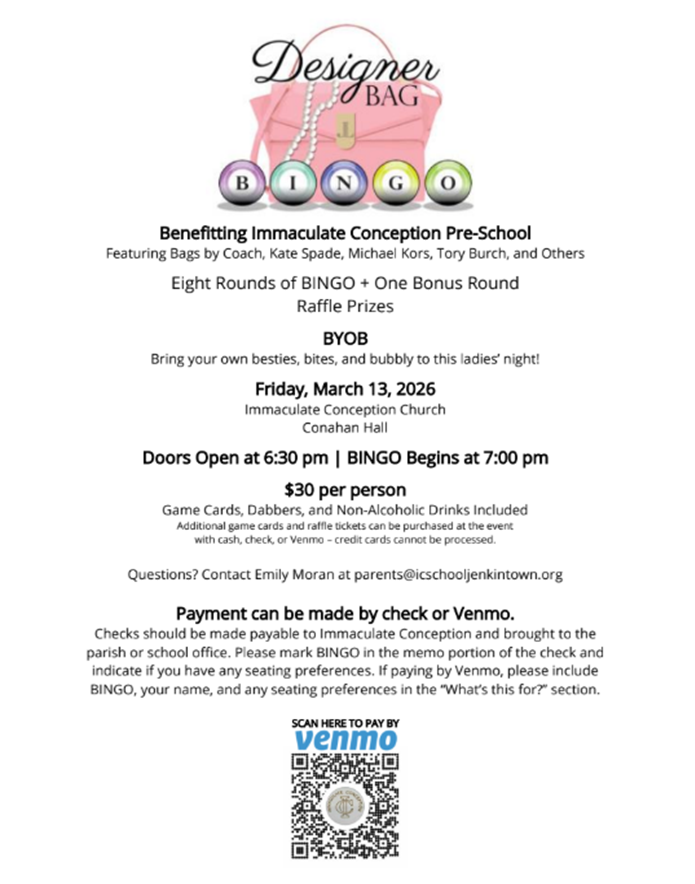 Designer BAG

B I N G O

Benefitting Immaculate Conception Pre-School
Featuring Bags by Coach, Kate Spade, Michael Kors, Tory Burch, and Others

Eight Rounds of BINGO + One Bonus Round
Raffle Prizes

BYOB
Bring your own besties, bites, and bubbly to this ladies' night!

Friday, March 13, 2026
Immaculate Conception Church
Conahan Hall

Doors Open at 6:30 pm | BINGO Begins at 7:00 pm

$30 per person
Game Cards, Dabbers, and Non-Alcoholic Drinks Included
Additional game cards and raffle tickets can be purchased at the event with cash, check, or Venmo – credit cards cannot be processed.

Questions? Contact Emily Moran at parents@icschooljenkintown.org

Payment can be made by check or Venmo.
Checks should be made payable to Immaculate Conception and brought to the parish or school office. Please mark BINGO in the memo portion of the check and indicate if you have any seating preferences. If paying by Venmo, please include BINGO, your name, and any seating preferences in the "What's this for?" section.

SCAN HERE TO PAY BY
venmo